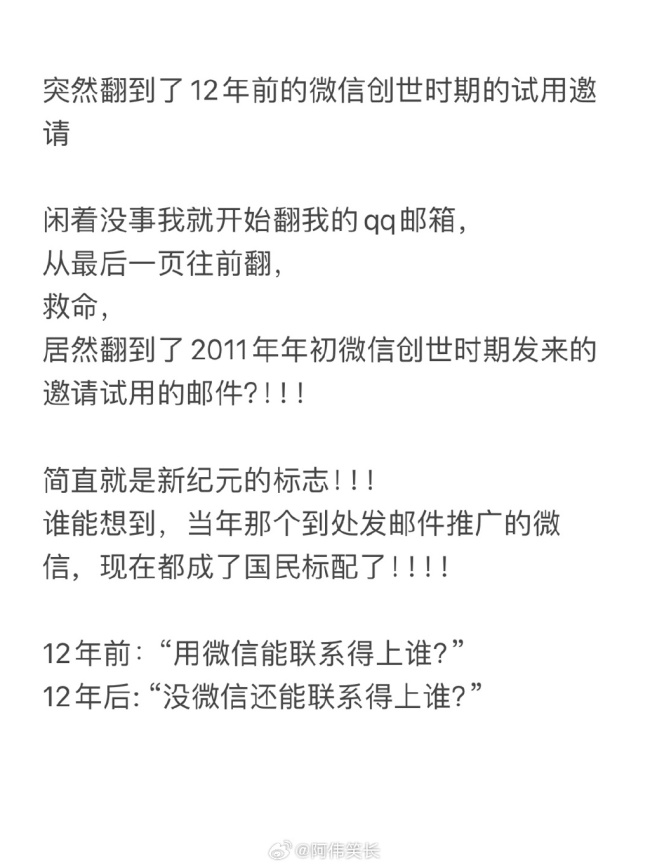 突然翻到了12年前的微信创世时期的试用邀请

闲着没事我就开始翻我的qq邮箱，
从最后一页往前翻，
救命，
居然翻到了2011年年初微信创世时期发来的邀请试用的邮件?!!!

简直就是新纪元的标志!!!
谁能想到，当年那个到处发邮件推广的微信，现在都成了国民标配了!!!!

12年前:“用微信能联系得上谁?”
12年后:“没微信还能联系得上谁?”

@阿伟笑长